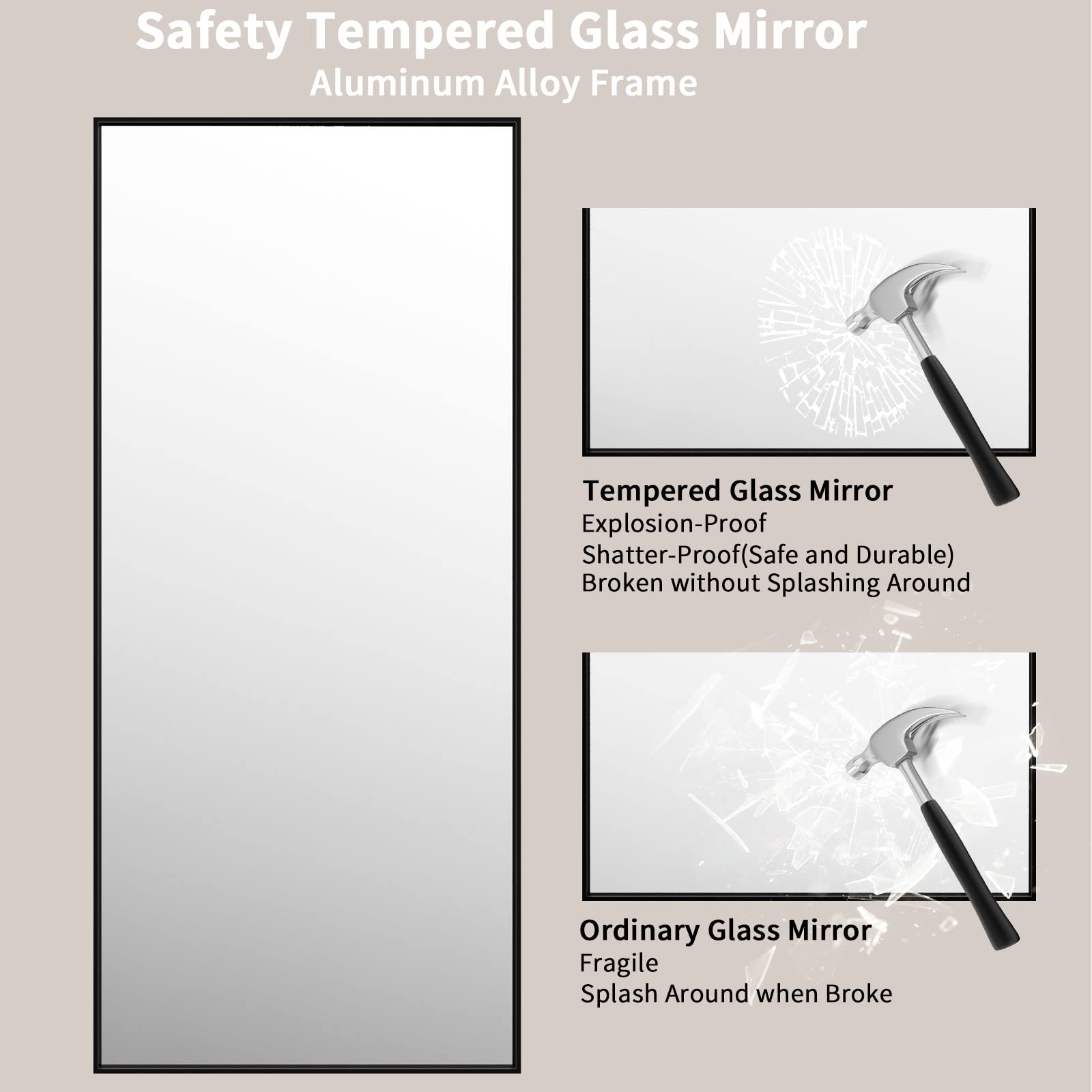 Safety Tempered Glass Mirror
Aluminum Alloy Frame

Tempered Glass Mirror
Explosion-Proof
Shatter-Proof(Safe and Durable)
Broken without Splashing Around

Ordinary Glass Mirror
Fragile
Splash Around when Broke